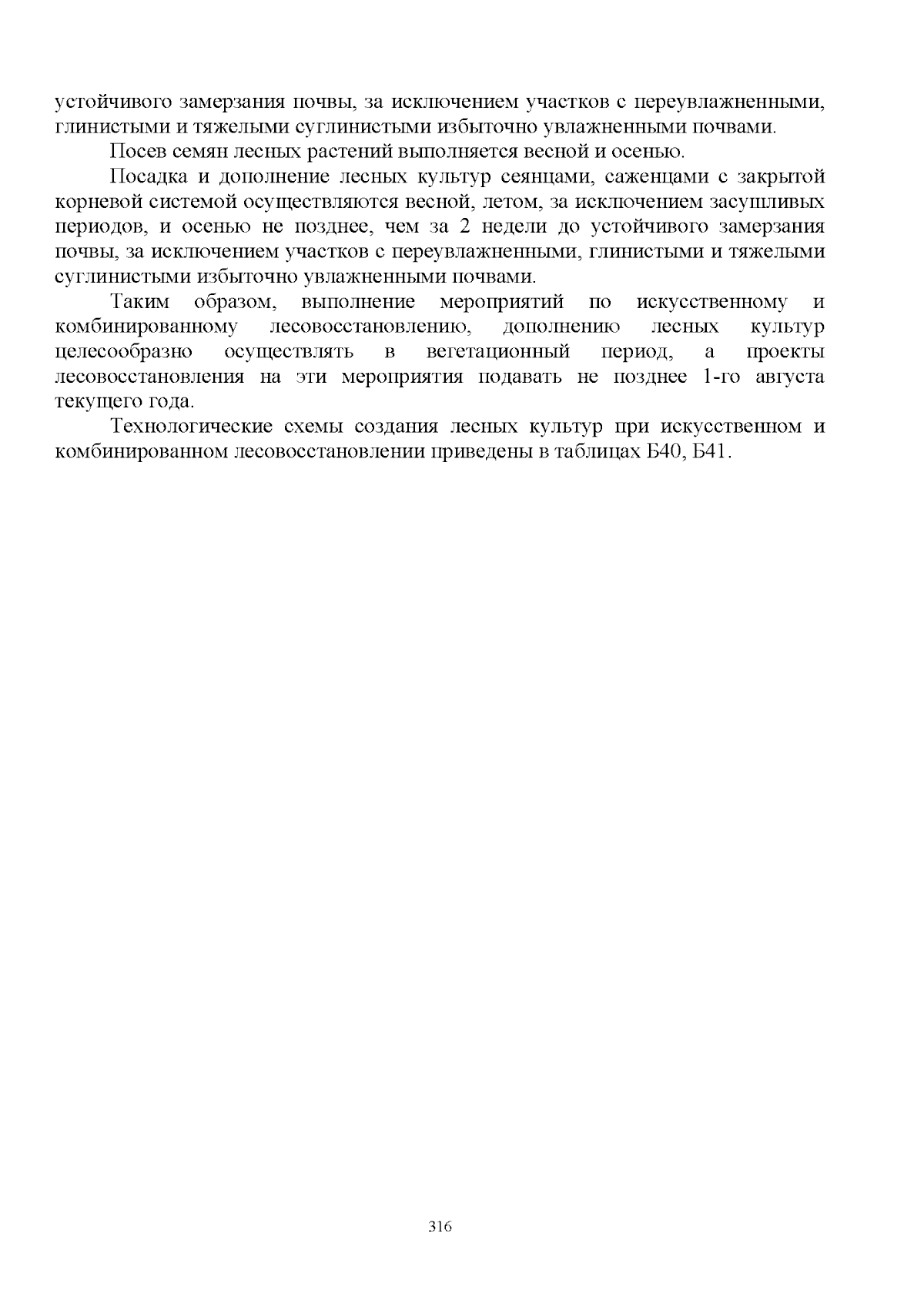 устойчивого замерзания почвы, за исключением участков с переувлажненными, глинистыми и тяжелыми суглинистыми избыточно увлажненными почвами.

Посев семян лесных растений выполняется весной и осенью.

Посадка и дополнение лесных культур сеянцами, саженцами с закрытой корневой системой осуществляются весной, летом, за исключением засушливых периодов, и осенью не позднее, чем за 2 недели до устойчивого замерзания почвы, за исключением участков с переувлажненными, глинистыми и тяжелыми суглинистыми избыточно увлажненными почвами.

Таким образом, выполнение мероприятий по искусственному и комбинированному лесовосстановлению, дополнению лесных культур целесообразно осуществлять в вегетационный период, а проекты лесовосстановления на эти мероприятия подавать не позднее 1-го августа текущего года.

Технологические схемы создания лесных культур при искусственном и комбинированном лесовосстановлении приведены в таблицах Б40, Б41.

316